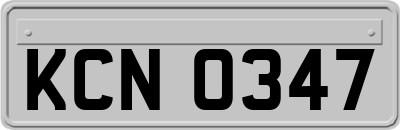 KCN 0347